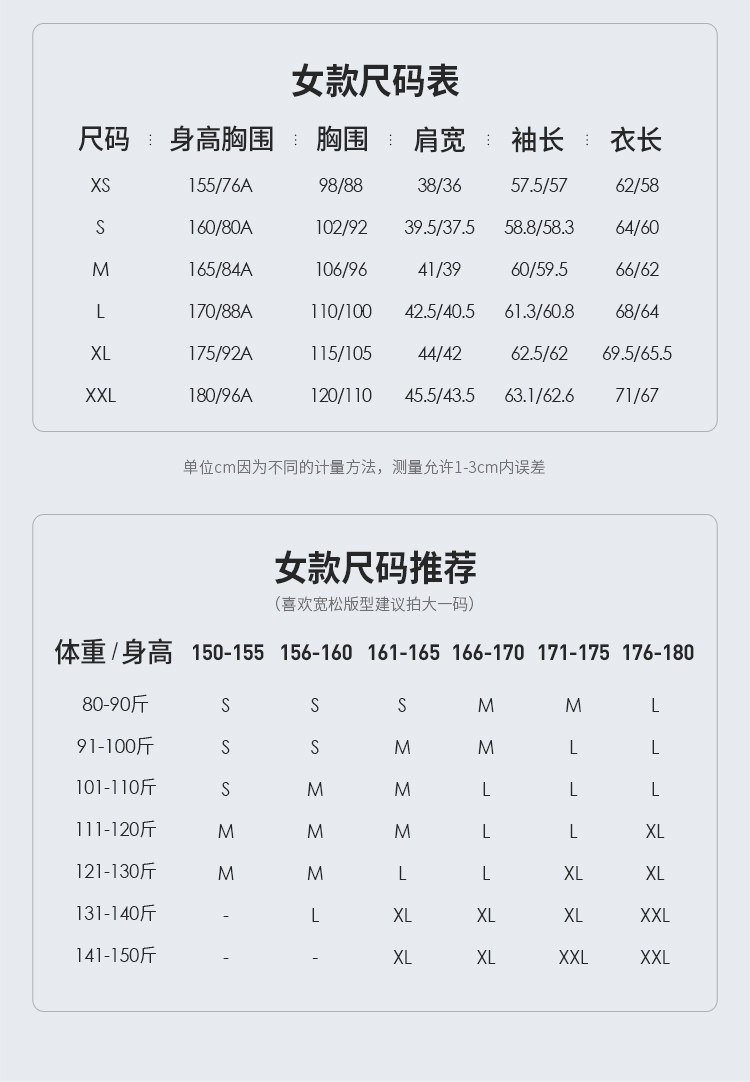 女款尺码表

| 尺码 | 身高胸围 | 胸围 | 肩宽 | 袖长 | 衣长 |
|---|---|---|---|---|---|
| XS | 155/76A | 98/88 | 38/36 | 57.5/57 | 62/58 |
| S | 160/80A | 102/92 | 39.5/37.5 | 58.8/58.3 | 64/60 |
| M | 165/84A | 106/96 | 41/39 | 60/59.5 | 66/62 |
| L | 170/88A | 110/100 | 42.5/40.5 | 61.3/60.8 | 68/64 |
| XL | 175/92A | 115/105 | 44/42 | 62.5/62 | 69.5/65.5 |
| XXL | 180/96A | 120/110 | 45.5/43.5 | 63.1/62.6 | 71/67 |

单位cm因为不同的计量方法，测量允许1-3cm内误差

女款尺码推荐
（喜欢宽松版型建议拍大一码）

| 体重 / 身高 | 150-155 | 156-160 | 161-165 | 166-170 | 171-175 | 176-180 |
|---|---|---|---|---|---|---|
| 80-90斤 | S | S | S | M | M | L |
| 91-100斤 | S | S | M | M | L | L |
| 101-110斤 | S | M | M | L | L | L |
| 111-120斤 | M | M | M | L | L | XL |
| 121-130斤 | M | M | L | L | XL | XL |
| 131-140斤 | - | L | XL | XL | XL | XXL |
| 141-150斤 | - | - | XL | XL | XXL | XXL |